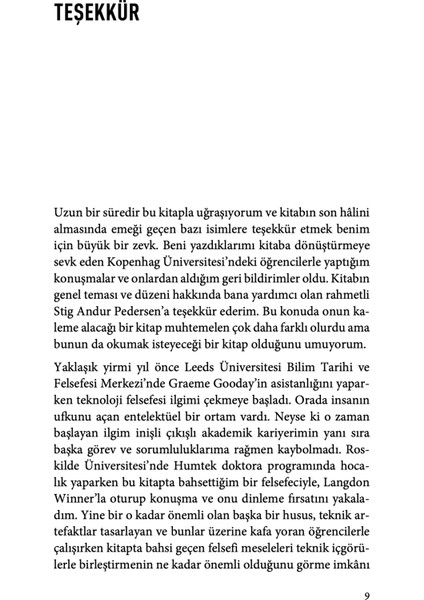 TEŞEKKÜR

Uzun bir süredir bu kitapla uğraşıyorum ve kitabın son hâlini almasında emeği geçen bazı isimlere teşekkür etmek benim için büyük bir zevk. Beni yazdıklarımı kitaba dönüştürmeye sevk eden Kopenhag Üniversitesi'ndeki öğrencilerle yaptığım konuşmalar ve onlardan aldığım geri bildirimler oldu. Kitabın genel teması ve düzeni hakkında bana yardımcı olan rahmetli Stig Andur Pedersen'a teşekkür ederim. Bu konuda onun kaleme alacağı bir kitap muhtemelen çok daha farklı olurdu ama bunun da okumak isteyeceği bir kitap olduğunu umuyorum.

Yaklaşık yirmi yıl önce Leeds Üniversitesi Bilim Tarihi ve Felsefesi Merkezi'nde Graeme Gooday'in asistanlığını yaparken teknoloji felsefesi ilgimi çekmeye başladı. Orada insanın ufkunu açan entelektüel bir ortam vardı. Neyse ki o zaman başlayan ilgim inişli çıkışlı akademik kariyerimin yanı sıra başka görev ve sorumluluklarıma rağmen kaybolmadı. Roskilde Üniversitesi'nde Humtek doktora programında hocalık yaparken bu kitapta bahsettiğim bir felsefeciyle, Langdon Winner'la oturup konuşma ve onu dinleme fırsatını yakaladım. Yine bir o kadar önemli olan başka bir husus, teknik artefaktlar tasarlayan ve bunlar üzerine kafa yoran öğrencilerle çalışırken kitapta bahsi geçen felsefi meseleleri teknik içgörülerle birleştirmenin ne kadar önemli olduğunu görme imkânı

9